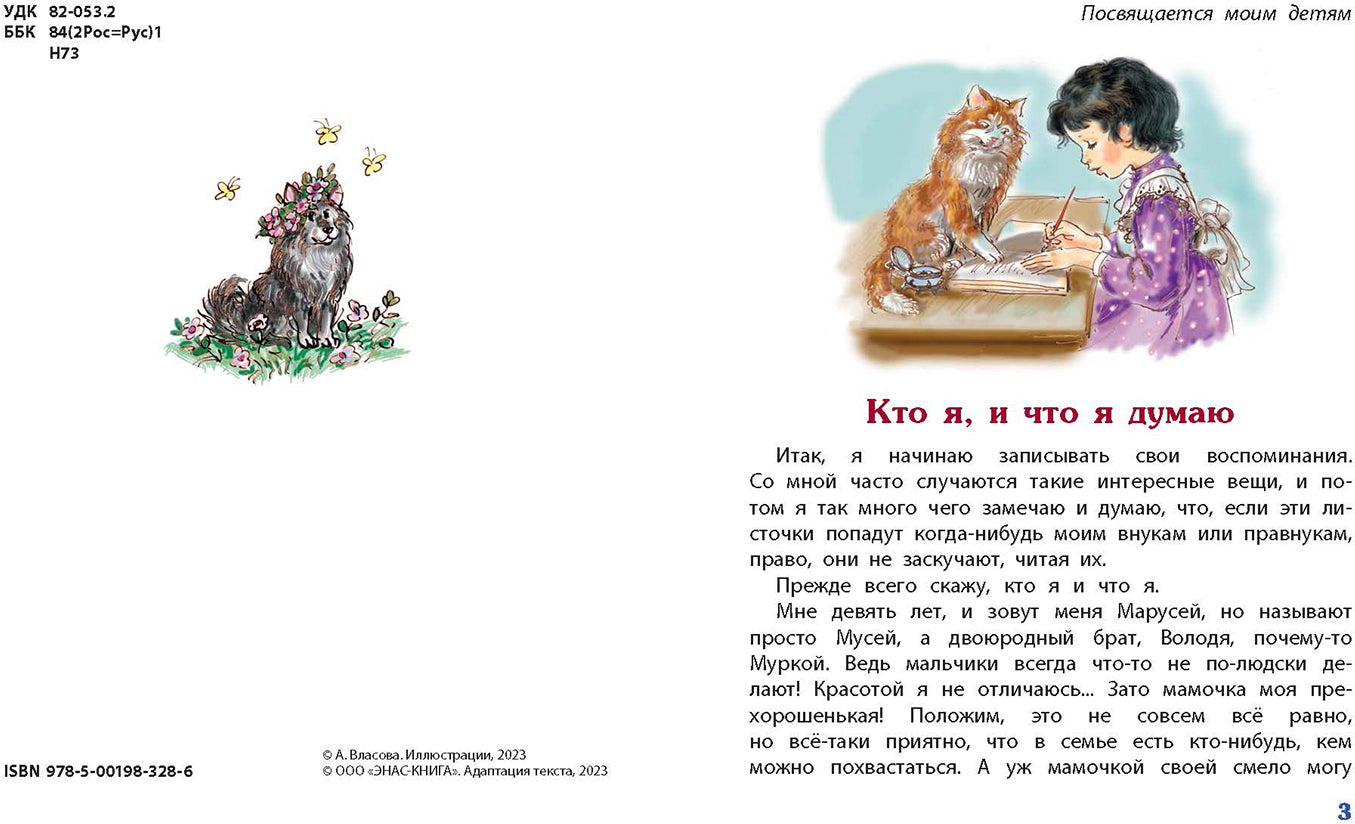 УДК 82-053.2
ББК 84(2Рос=Рус)1
Н73

ISBN 978-5-00198-328-6

© А. Власова. Иллюстрации, 2023
© ООО «ЭНАС-КНИГА». Адаптация текста, 2023

Посвящается моим детям

Кто я, и что я думаю

Итак, я начинаю записывать свои воспоминания. Со мной часто случаются такие интересные вещи, и потом я так много чего замечаю и думаю, что, если эти листочки попадут когда-нибудь моим внукам или правнукам, право, они не заскучают, читая их.

Прежде всего скажу, кто я и что я.

Мне девять лет, и зовут меня Марусей, но называют просто Мусей, а двоюродный брат, Володя, почему-то Муркой. Ведь мальчики всегда что-то не по-людски делают! Красотой я не отличаюсь... Зато мамочка моя прехорошенькая! Положим, это не совсем всё равно, но всё-таки приятно, что в семье есть кто-нибудь, кем можно похвастаться. А уж мамочкой своей смело могу

3